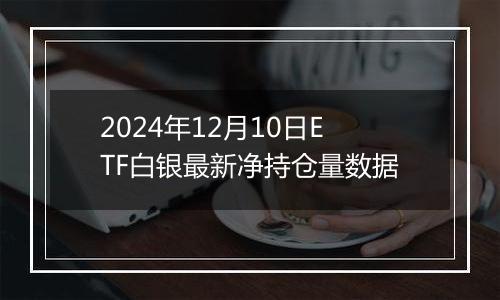 2024年12月10日ETF白银最新净持仓量数据